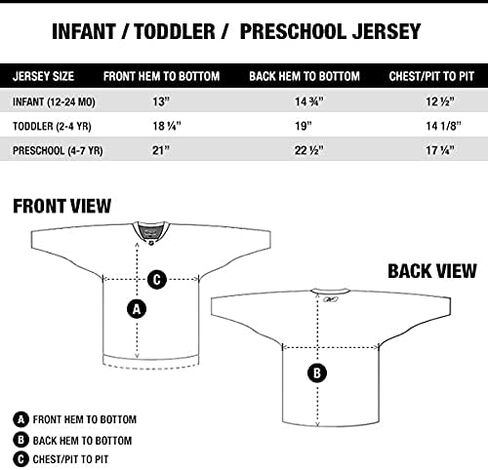 INFANT / TODDLER / PRESCHOOL JERSEY

| JERSEY SIZE | FRONT HEM TO BOTTOM | BACK HEM TO BOTTOM | CHEST/PIT TO PIT |
|---|---|---|---|
| INFANT (12-24 MO) | 13" | 14 ¾" | 12 ½" |
| TODDLER (2-4 YR) | 18 ¼" | 19" | 14 1/8" |
| PRESCHOOL (4-7 YR) | 21" | 22 ½" | 17 ¼" |

FRONT VIEW

C

A

BACK VIEW

B

A FRONT HEM TO BOTTOM
B BACK HEM TO BOTTOM
C CHEST/PIT TO PIT